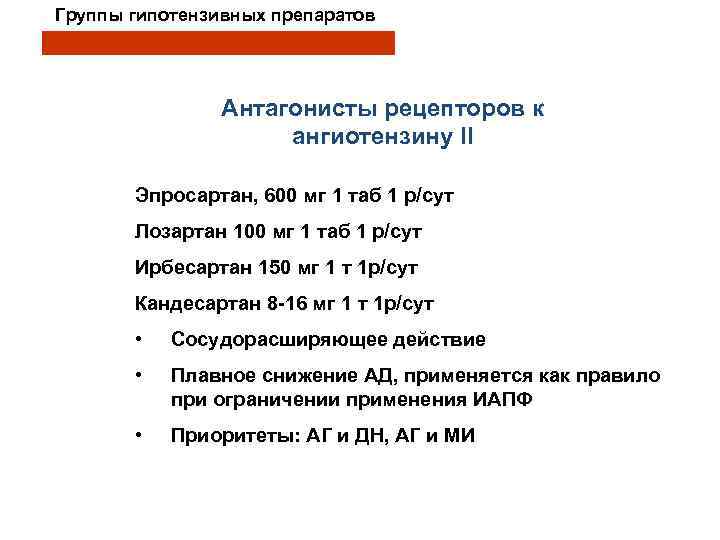 Группы гипотензивных препаратов

Антагонисты рецепторов к ангиотензину II

Эпросартан, 600 мг 1 таб 1 р/сут

Лозартан 100 мг 1 таб 1 р/сут

Ирбесартан 150 мг 1 т 1р/сут

Кандесартан 8-16 мг 1 т 1р/сут

• Сосудорасширяющее действие

• Плавное снижение АД, применяется как правило при ограничении применения ИАПФ

• Приоритеты: АГ и ДН, АГ и МИ